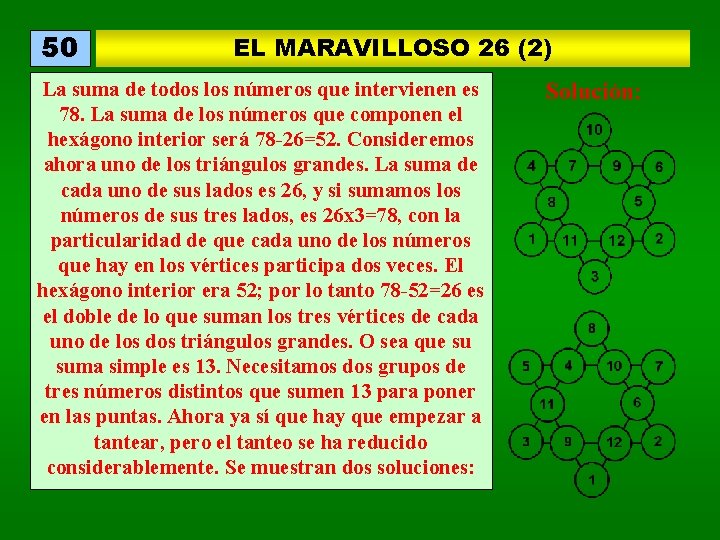 50

EL MARAVILLOSO 26 (2)

La suma de todos los números que intervienen es 78. La suma de los números que componen el hexágono interior será 78-26=52. Consideremos ahora uno de los triángulos grandes. La suma de cada uno de sus lados es 26, y si sumamos los números de sus tres lados, es 26x3=78, con la particularidad de que cada uno de los números que hay en los vértices participa dos veces. El hexágono interior era 52; por lo tanto 78-52=26 es el doble de lo que suman los tres vértices de cada uno de los dos triángulos grandes. O sea que su suma simple es 13. Necesitamos dos grupos de tres números distintos que sumen 13 para poner en las puntas. Ahora ya sí que hay que empezar a tantear, pero el tanteo se ha reducido considerablemente. Se muestran dos soluciones:

Solución:

10
4 7 9 6
8 5
1 11 12 2
3

8
5 4 10 7
11 6
3 9 12 2
1